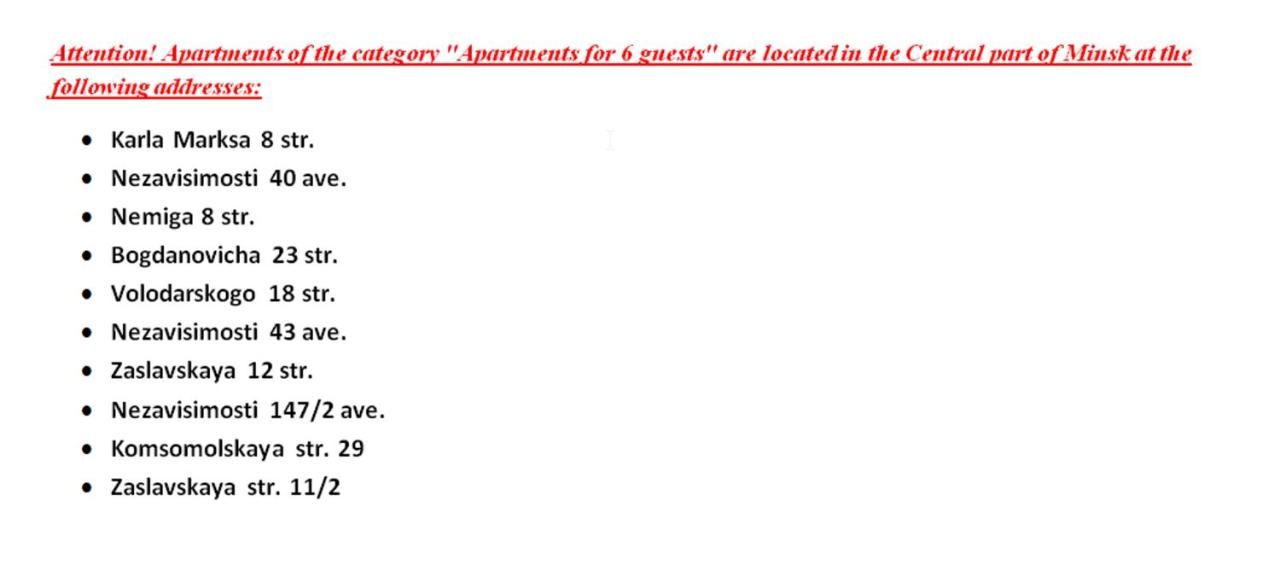 Attention! Apartments of the category "Apartments for 6 guests" are located in the Central part of Minsk at the following addresses:

- Karla Marksa 8 str.
- Nezavisimosti 40 ave.
- Nemiga 8 str.
- Bogdanovicha 23 str.
- Volodarskogo 18 str.
- Nezavisimosti 43 ave.
- Zaslavskaya 12 str.
- Nezavisimosti 147/2 ave.
- Komsomolskaya str. 29
- Zaslavskaya str. 11/2